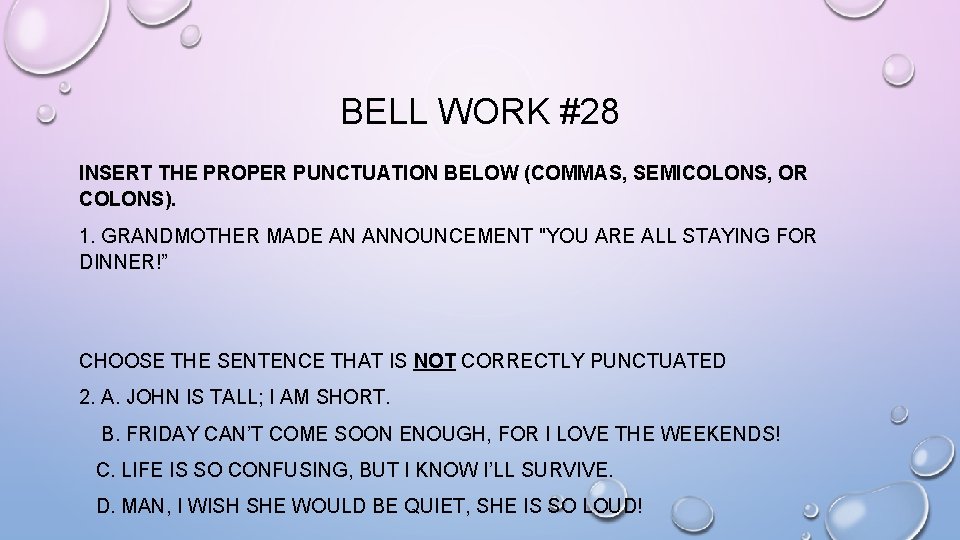 BELL WORK #28

INSERT THE PROPER PUNCTUATION BELOW (COMMAS, SEMICOLONS, OR COLONS).

1. GRANDMOTHER MADE AN ANNOUNCEMENT "YOU ARE ALL STAYING FOR DINNER!”

CHOOSE THE SENTENCE THAT IS NOT CORRECTLY PUNCTUATED

2. A. JOHN IS TALL; I AM SHORT.

B. FRIDAY CAN’T COME SOON ENOUGH, FOR I LOVE THE WEEKENDS!

C. LIFE IS SO CONFUSING, BUT I KNOW I’LL SURVIVE.

D. MAN, I WISH SHE WOULD BE QUIET, SHE IS SO LOUD!